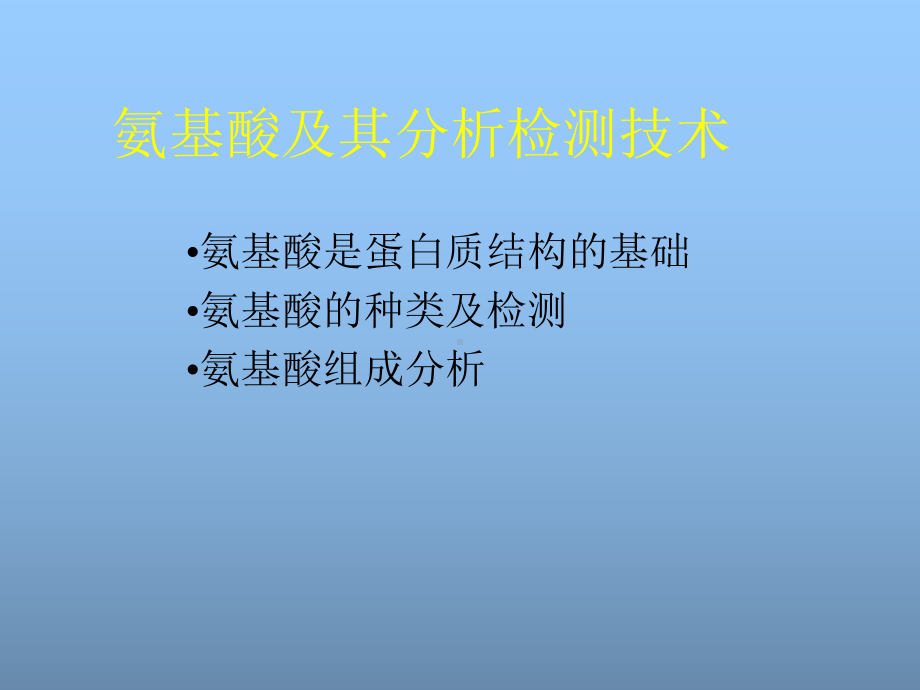 氨基酸及其分析检测技术

•氨基酸是蛋白质结构的基础
•氨基酸的种类及检测
•氨基酸组成分析